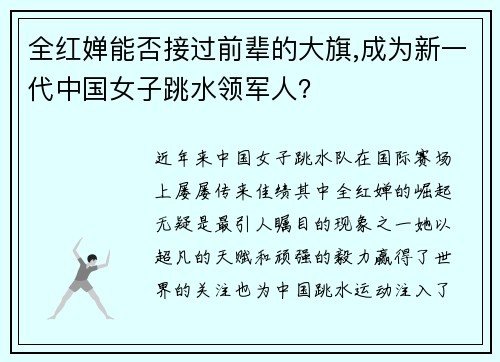 全红婵能否接过前辈的大旗,成为新一代中国女子跳水领军人?

近年来中国女子跳水队在国际赛场上屡屡传来佳绩其中全红婵的崛起无疑是最引人瞩目的现象之一她以超凡的天赋和顽强的毅力赢得了世界的关注也为中国跳水运动注入了